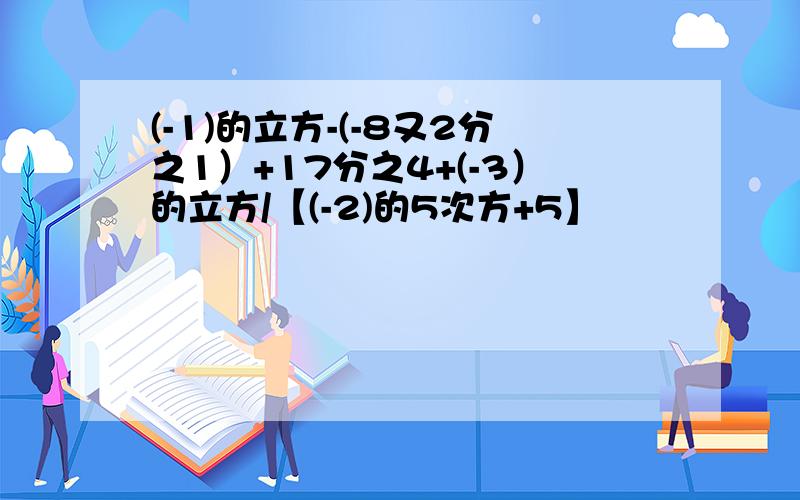 (-1)的立方-(-8又2分之1）+17分之4+(-3）的立方/【(-2)的5次方+5】